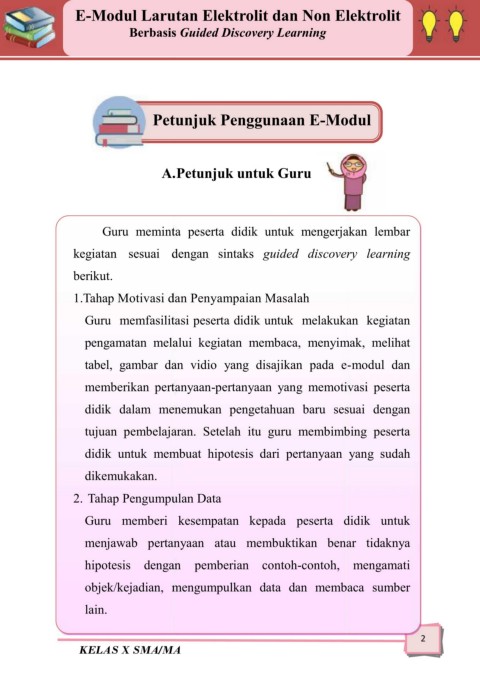 E-Modul Larutan Elektrolit dan Non Elektrolit
Berbasis Guided Discovery Learning

Petunjuk Penggunaan E-Modul

A.Petunjuk untuk Guru

Guru meminta peserta didik untuk mengerjakan lembar kegiatan sesuai dengan sintaks guided discovery learning berikut.

1.Tahap Motivasi dan Penyampaian Masalah

Guru memfasilitasi peserta didik untuk melakukan kegiatan pengamatan melalui kegiatan membaca, menyimak, melihat tabel, gambar dan vidio yang disajikan pada e-modul dan memberikan pertanyaan-pertanyaan yang memotivasi peserta didik dalam menemukan pengetahuan baru sesuai dengan tujuan pembelajaran. Setelah itu guru membimbing peserta didik untuk membuat hipotesis dari pertanyaan yang sudah dikemukakan.

2. Tahap Pengumpulan Data

Guru memberi kesempatan kepada peserta didik untuk menjawab pertanyaan atau membuktikan benar tidaknya hipotesis dengan pemberian contoh-contoh, mengamati objek/kejadian, mengumpulkan data dan membaca sumber lain.

KELAS X SMA/MA

2